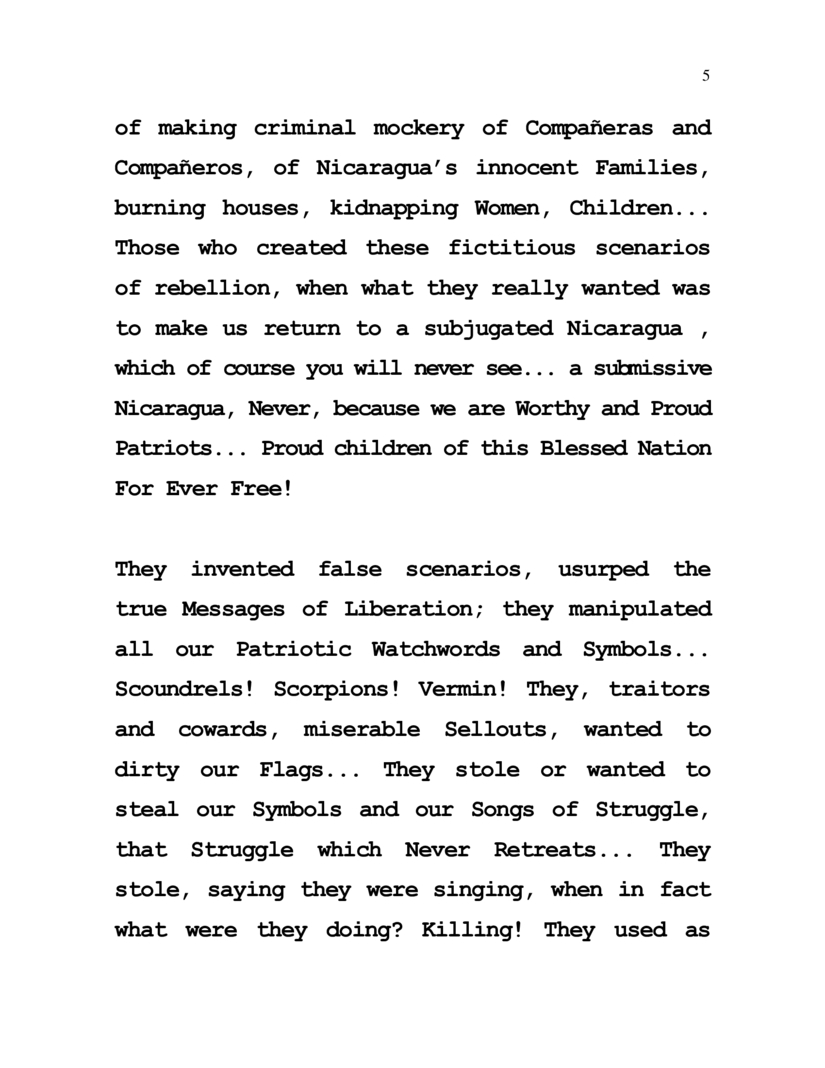 5

of making criminal mockery of Compañeras and Compañeros, of Nicaragua's innocent Families, burning houses, kidnapping Women, Children... Those who created these fictitious scenarios of rebellion, when what they really wanted was to make us return to a subjugated Nicaragua , which of course you will never see... a submissive Nicaragua, Never, because we are Worthy and Proud Patriots... Proud children of this Blessed Nation For Ever Free!

They invented false scenarios, usurped the true Messages of Liberation; they manipulated all our Patriotic Watchwords and Symbols... Scoundrels! Scorpions! Vermin! They, traitors and cowards, miserable Sellouts, wanted to dirty our Flags... They stole or wanted to steal our Symbols and our Songs of Struggle, that Struggle which Never Retreats... They stole, saying they were singing, when in fact what were they doing? Killing! They used as